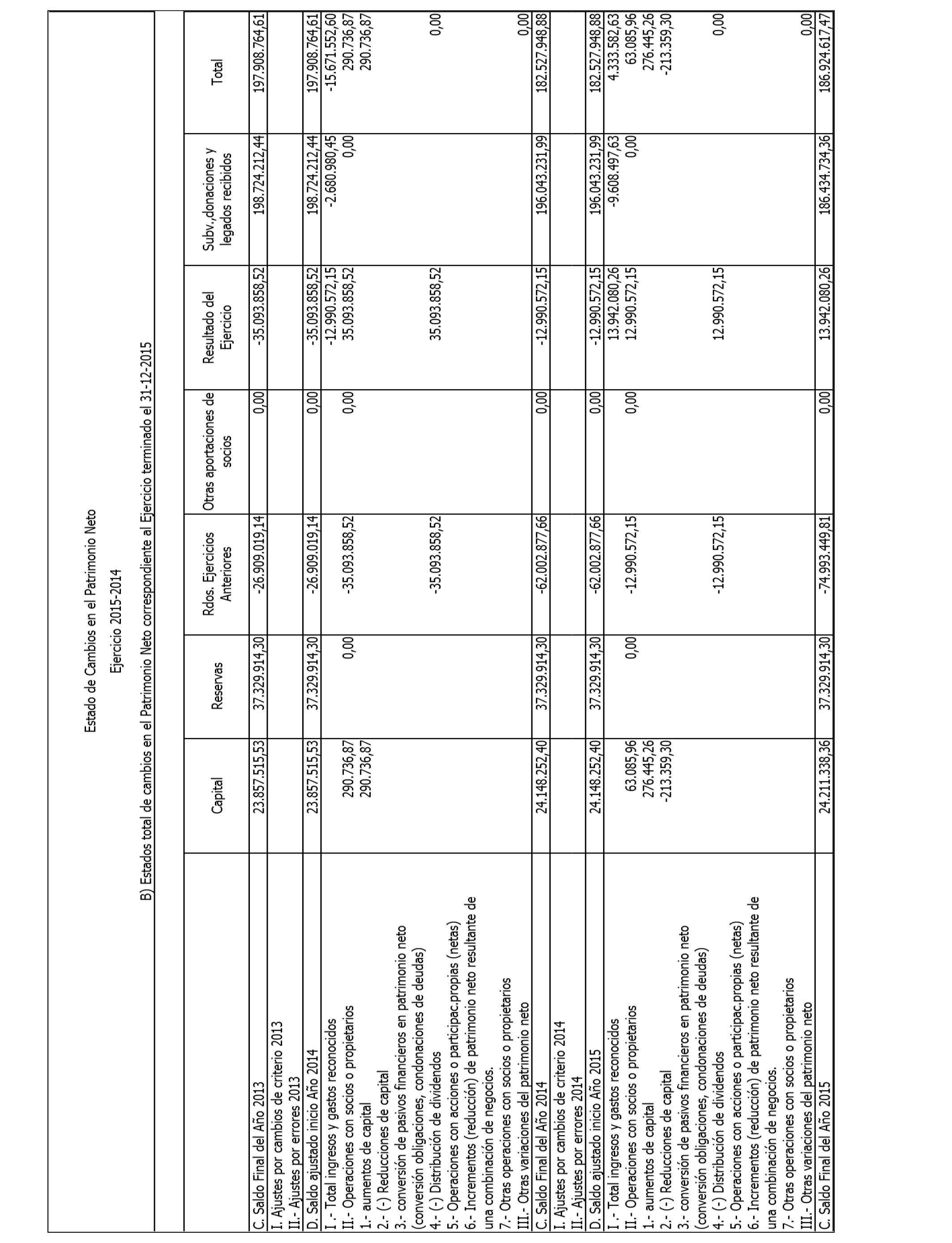 Estado de Cambios en el Patrimonio Neto

Ejercicio 2015-2014

B) Estados total de cambios en el Patrimonio Neto correspondiente al Ejercicio terminado el 31-12-2015

| | Capital | Reservas | Rdos. Ejercicios Anteriores | Otras aportaciones de socios | Resultado del Ejercicio | Subv.,donaciones y legados recibidos | Total |
|---|---|---|---|---|---|---|---|
| C. Saldo Final del Año 2013 | 23.857.515,53 | 37.329.914,30 | -26.909.019,14 | 0,00 | -35.093.858,52 | 198.724.212,44 | 197.908.764,61 |
| I. Ajustes por cambios de criterio 2013 | | | | | | | |
| II.- Ajustes por errores 2013 | | | | | | | |
| D. Saldo ajustado inicio Año 2014 | 23.857.515,53 | 37.329.914,30 | -26.909.019,14 | 0,00 | -35.093.858,52 | 198.724.212,44 | 197.908.764,61 |
| I .- Total ingresos y gastos reconocidos | | | | | -12.990.572,15 | -2.680.980,45 | -15.671.552,60 |
| II.- Operaciones con socios o propietarios | 290.736,87 | 0,00 | -35.093.858,52 | 0,00 | 35.093.858,52 | 0,00 | 290.736,87 |
| 1.- aumentos de capital | 290.736,87 | | | | | | 290.736,87 |
| 2.- (-) Reducciones de capital | | | | | | | |
| 3.- conversión de pasivos financieros en patrimonio neto (conversión obligaciones, condonaciones de deudas) | | | | | | | |
| 4.- (-) Distribución de dividendos | | | -35.093.858,52 | | 35.093.858,52 | | 0,00 |
| 5.- Operaciones con acciones o participac.propias (netas) | | | | | | | |
| 6.- Incrementos (reducción) de patrimonio neto resultante de una combinación de negocios. | | | | | | | |
| 7.- Otras operaciones con socios o propietarios | | | | | | | |
| III.- Otras variaciones del patrimonio neto | | | | | | | 0,00 |
| C. Saldo Final del Año 2014 | 24.148.252,40 | 37.329.914,30 | -62.002.877,66 | 0,00 | -12.990.572,15 | 196.043.231,99 | 182.527.948,88 |
| I. Ajustes por cambios de criterio 2014 | | | | | | | |
| II.- Ajustes por errores 2014 | | | | | | | |
| D. Saldo ajustado inicio Año 2015 | 24.148.252,40 | 37.329.914,30 | -62.002.877,66 | 0,00 | -12.990.572,15 | 196.043.231,99 | 182.527.948,88 |
| I .- Total ingresos y gastos reconocidos | | | | | 13.942.080,26 | -9.608.497,63 | 4.333.582,63 |
| II.- Operaciones con socios o propietarios | 63.085,96 | 0,00 | -12.990.572,15 | 0,00 | 12.990.572,15 | 0,00 | 63.085,96 |
| 1.- aumentos de capital | 276.445,26 | | | | | | 276.445,26 |
| 2.- (-) Reducciones de capital | -213.359,30 | | | | | | -213.359,30 |
| 3.- conversión de pasivos financieros en patrimonio neto (conversión obligaciones, condonaciones de deudas) | | | | | | | |
| 4.- (-) Distribución de dividendos | | | -12.990.572,15 | | 12.990.572,15 | | 0,00 |
| 5.- Operaciones con acciones o participac.propias (netas) | | | | | | | |
| 6.- Incrementos (reducción) de patrimonio neto resultante de una combinación de negocios. | | | | | | | |
| 7.- Otras operaciones con socios o propietarios | | | | | | | |
| III.- Otras variaciones del patrimonio neto | | | | | | | 0,00 |
| C. Saldo Final del Año 2015 | 24.211.338,36 | 37.329.914,30 | -74.993.449,81 | 0,00 | 13.942.080,26 | 186.434.734,36 | 186.924.617,47 |